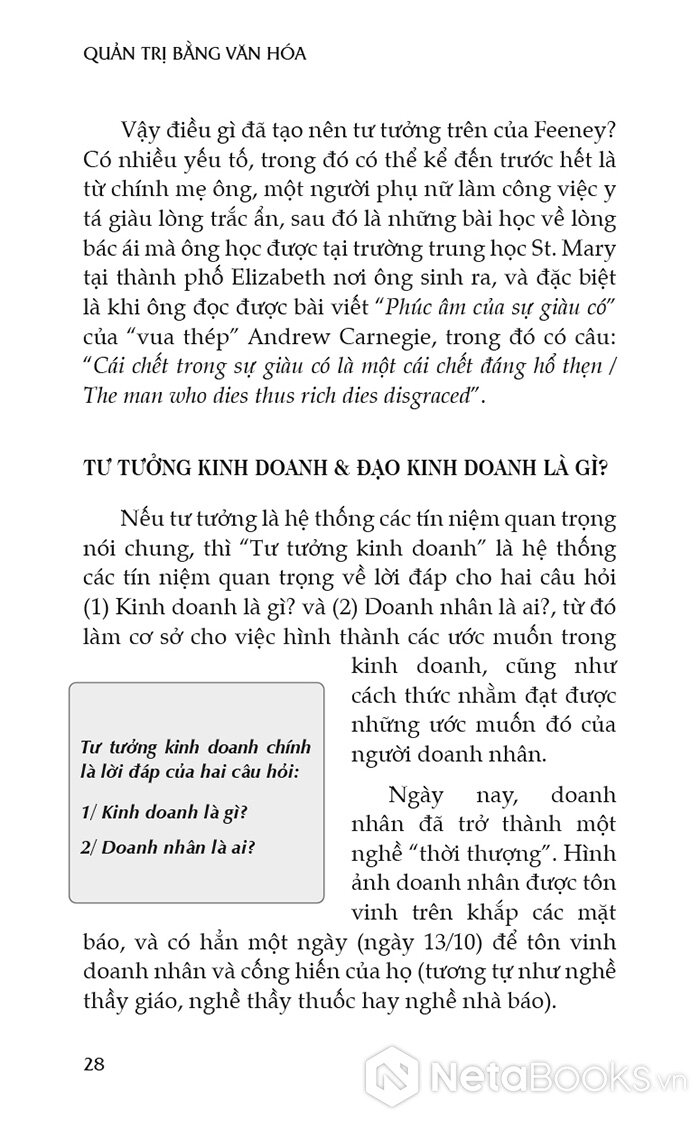 QUẢN TRỊ BẰNG VĂN HÓA

Vậy điều gì đã tạo nên tư tưởng trên của Feeney? Có nhiều yếu tố, trong đó có thể kể đến trước hết là từ chính mẹ ông, một người phụ nữ làm công việc y tá giàu lòng trắc ẩn, sau đó là những bài học về lòng bác ái mà ông học được tại trường trung học St. Mary tại thành phố Elizabeth nơi ông sinh ra, và đặc biệt là khi ông đọc được bài viết "Phúc âm của sự giàu có" của "vua thép" Andrew Carnegie, trong đó có câu: "Cái chết trong sự giàu có là một cái chết đáng hổ thẹn / The man who dies thus rich dies disgraced".

TƯ TƯỞNG KINH DOANH & ĐẠO KINH DOANH LÀ GÌ?

Nếu tư tưởng là hệ thống các tín niệm quan trọng nói chung, thì "Tư tưởng kinh doanh" là hệ thống các tín niệm quan trọng về lời đáp cho hai câu hỏi (1) Kinh doanh là gì? và (2) Doanh nhân là ai?, từ đó làm cơ sở cho việc hình thành các ước muốn trong kinh doanh, cũng như cách thức nhằm đạt được những ước muốn đó của người doanh nhân.

Tư tưởng kinh doanh chính là lời đáp của hai câu hỏi:

1/ Kinh doanh là gì?

2/ Doanh nhân là ai?

Ngày nay, doanh nhân đã trở thành một nghề "thời thượng". Hình ảnh doanh nhân được tôn vinh trên khắp các mặt báo, và có hẳn một ngày (ngày 13/10) để tôn vinh doanh nhân và cống hiến của họ (tương tự như nghề thầy giáo, nghề thầy thuốc hay nghề nhà báo).

28

NetaBooks.vn